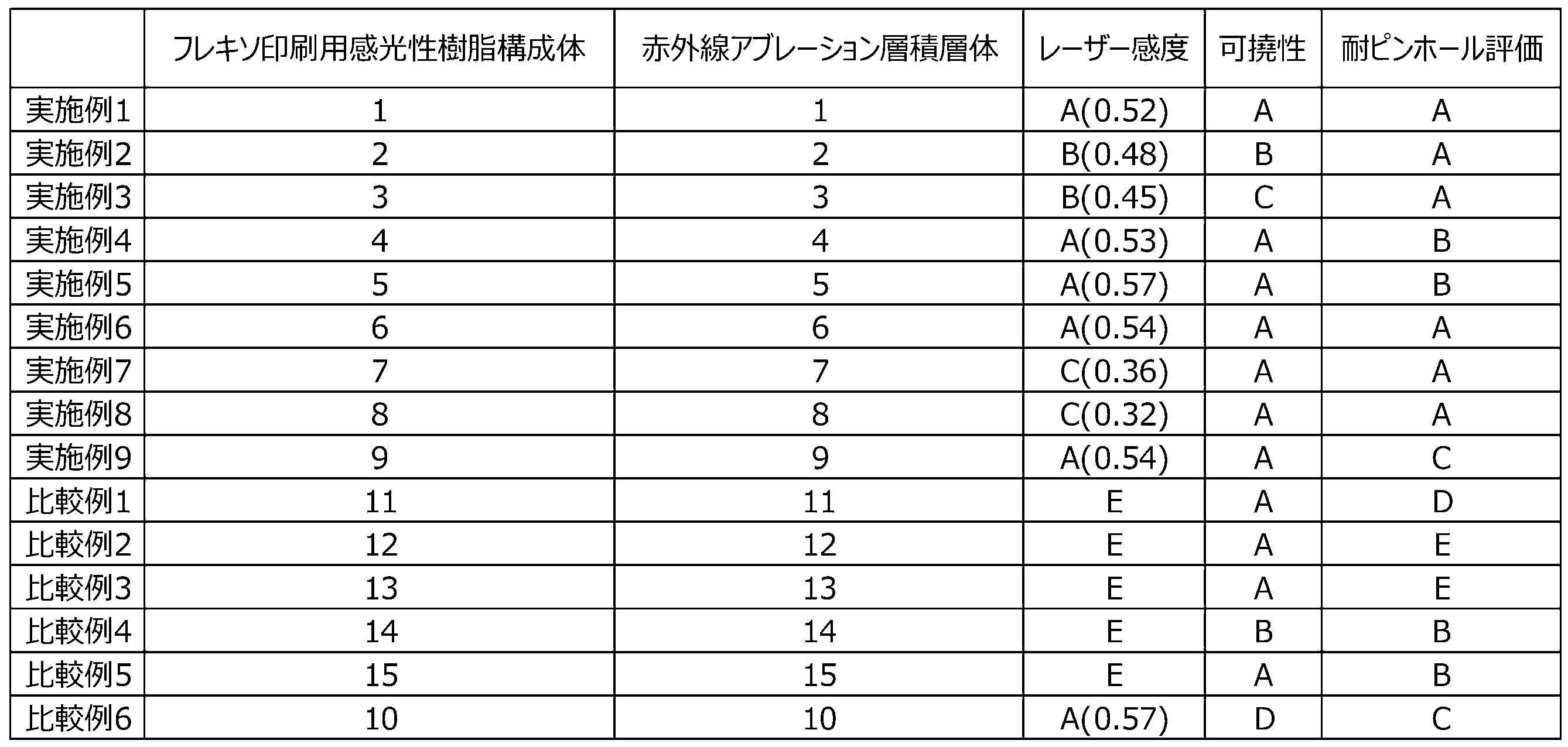 |  | フレキソ印刷用感光性樹脂構成体 | 赤外線アブレーション層積層体 | レーザー感度 | 可撓性 | 耐ピンホール評価 |
|---|---|---|---|---|---|
| 実施例1 | 1 | 1 | A(0.52) | A | A |
| 実施例2 | 2 | 2 | B(0.48) | B | A |
| 実施例3 | 3 | 3 | B(0.45) | C | A |
| 実施例4 | 4 | 4 | A(0.53) | A | B |
| 実施例5 | 5 | 5 | A(0.57) | A | B |
| 実施例6 | 6 | 6 | A(0.54) | A | A |
| 実施例7 | 7 | 7 | C(0.36) | A | A |
| 実施例8 | 8 | 8 | C(0.32) | A | A |
| 実施例9 | 9 | 9 | A(0.54) | A | C |
| 比較例1 | 11 | 11 | E | A | D |
| 比較例2 | 12 | 12 | E | A | E |
| 比較例3 | 13 | 13 | E | A | E |
| 比較例4 | 14 | 14 | E | B | B |
| 比較例5 | 15 | 15 | E | A | B |
| 比較例6 | 10 | 10 | A(0.57) | D | C |